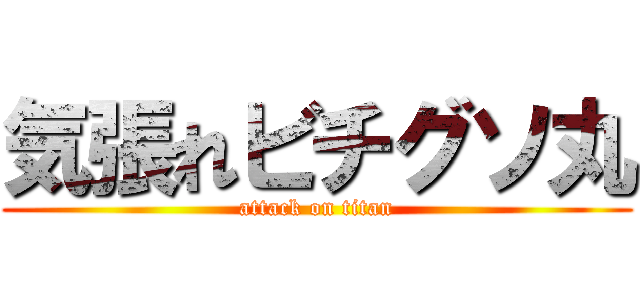 気張れビチグソ丸
attack on titan